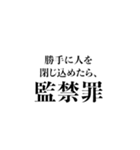 勝手に人を
閉じ込めたら、
監禁罪